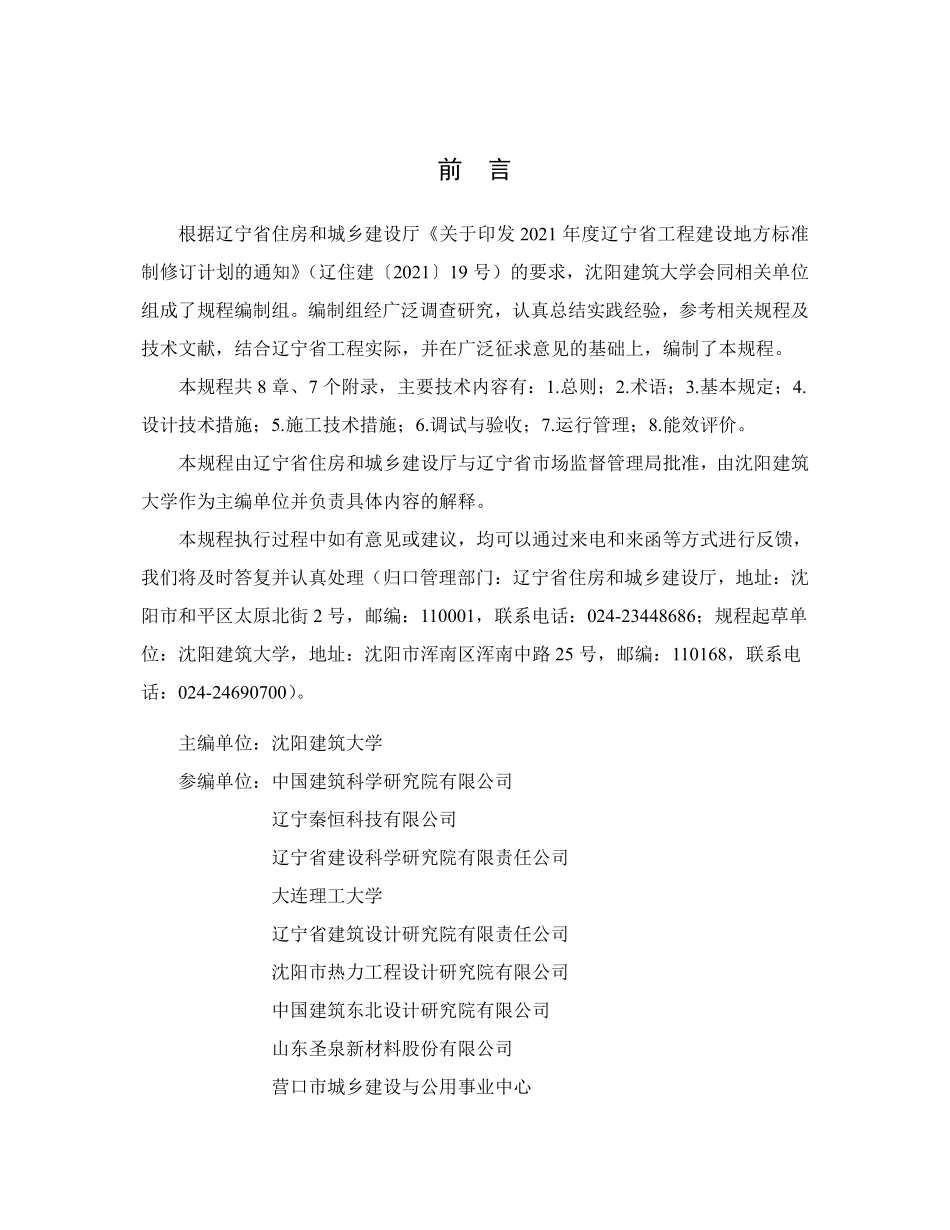 前　言

根据辽宁省住房和城乡建设厅《关于印发 2021 年度辽宁省工程建设地方标准制修订计划的通知》（辽住建〔2021〕19 号）的要求，沈阳建筑大学会同相关单位组成了规程编制组。编制组经广泛调查研究，认真总结实践经验，参考相关规程及技术文献，结合辽宁省工程实际，并在广泛征求意见的基础上，编制了本规程。

本规程共 8 章、7 个附录，主要技术内容有：1.总则；2.术语；3.基本规定；4.设计技术措施；5.施工技术措施；6.调试与验收；7.运行管理；8.能效评价。

本规程由辽宁省住房和城乡建设厅与辽宁省市场监督管理局批准，由沈阳建筑大学作为主编单位并负责具体内容的解释。

本规程执行过程中如有意见或建议，均可以通过来电和来函等方式进行反馈，我们将及时答复并认真处理（归口管理部门：辽宁省住房和城乡建设厅，地址：沈阳市和平区太原北街 2 号，邮编：110001，联系电话：024-23448686；规程起草单位：沈阳建筑大学，地址：沈阳市浑南区浑南中路 25 号，邮编：110168，联系电话：024-24690700）。

主编单位：沈阳建筑大学
参编单位：中国建筑科学研究院有限公司
辽宁秦恒科技有限公司
辽宁省建设科学研究院有限责任公司
大连理工大学
辽宁省建筑设计研究院有限责任公司
沈阳市热力工程设计研究院有限公司
中国建筑东北设计研究院有限公司
山东圣泉新材料股份有限公司
营口市城乡建设与公用事业中心